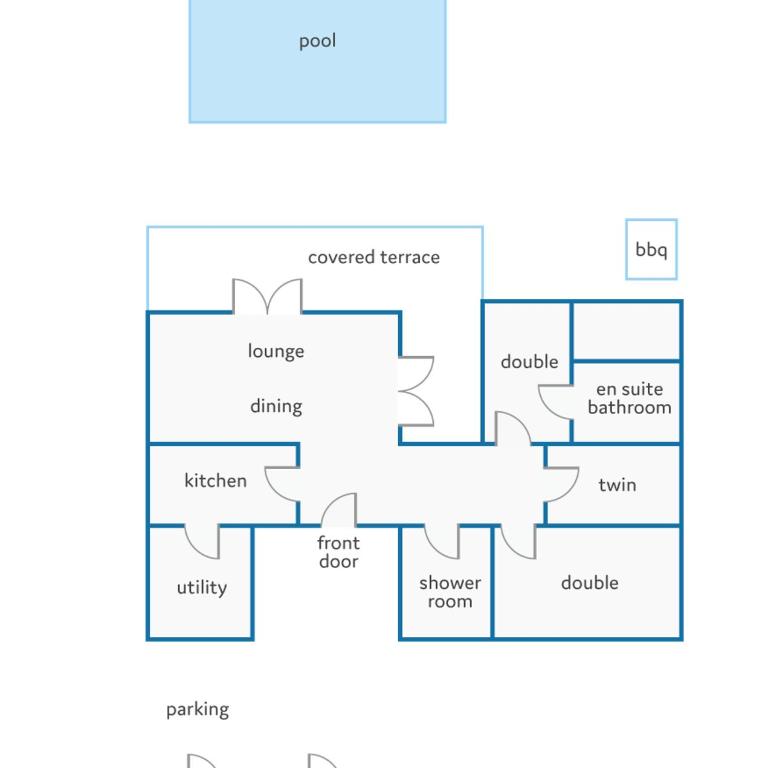 pool

covered terrace

bbq

lounge

dining

double

en suite bathroom

kitchen

twin

front door

utility

shower room

double

parking